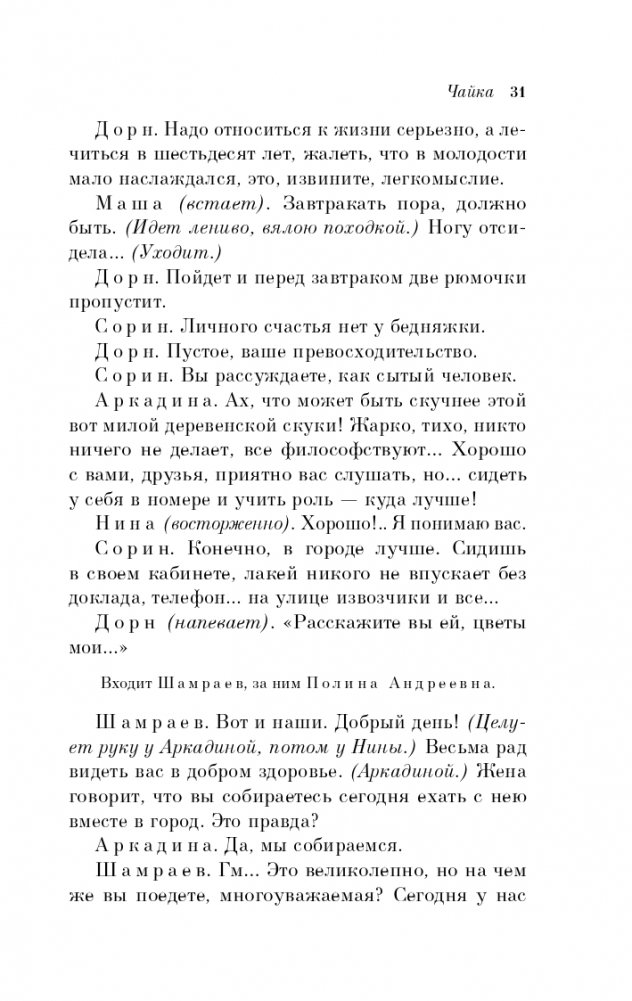 Чайка 31

Дорн. Надо относиться к жизни серьезно, а лечиться в шестьдесят лет, жалеть, что в молодости мало наслаждался, это, извините, легкомыслие.

Маша (встает). Завтракать пора, должно быть. (Идет лениво, вялою походкой.) Ногу отсидела... (Уходит.)

Дорн. Пойдет и перед завтраком две рюмочки пропустит.

Сорин. Личного счастья нет у бедняжки.

Дорн. Пустое, ваше превосходительство.

Сорин. Вы рассуждаете, как сытый человек.

Аркадина. Ах, что может быть скучнее этой вот милой деревенской скуки! Жарко, тихо, никто ничего не делает, все философствуют... Хорошо с вами, друзья, приятно вас слушать, но... сидеть у себя в номере и учить роль — куда лучше!

Нина (восторженно). Хорошо!.. Я понимаю вас.

Сорин. Конечно, в городе лучше. Сидишь в своем кабинете, лакей никого не впускает без доклада, телефон... на улице извозчики и все...

Дорн (напевает). «Расскажите вы ей, цветы мои...»

Входит Шамраев, за ним Полина Андреевна.

Шамраев. Вот и наши. Добрый день! (Целует руку у Аркадиной, потом у Нины.) Весьма рад видеть вас в добром здоровье. (Аркадиной.) Жена говорит, что вы собираетесь сегодня ехать с нею вместе в город. Это правда?

Аркадина. Да, мы собираемся.

Шамраев. Гм... Это великолепно, но на чем же вы поедете, многоуважаемая? Сегодня у нас